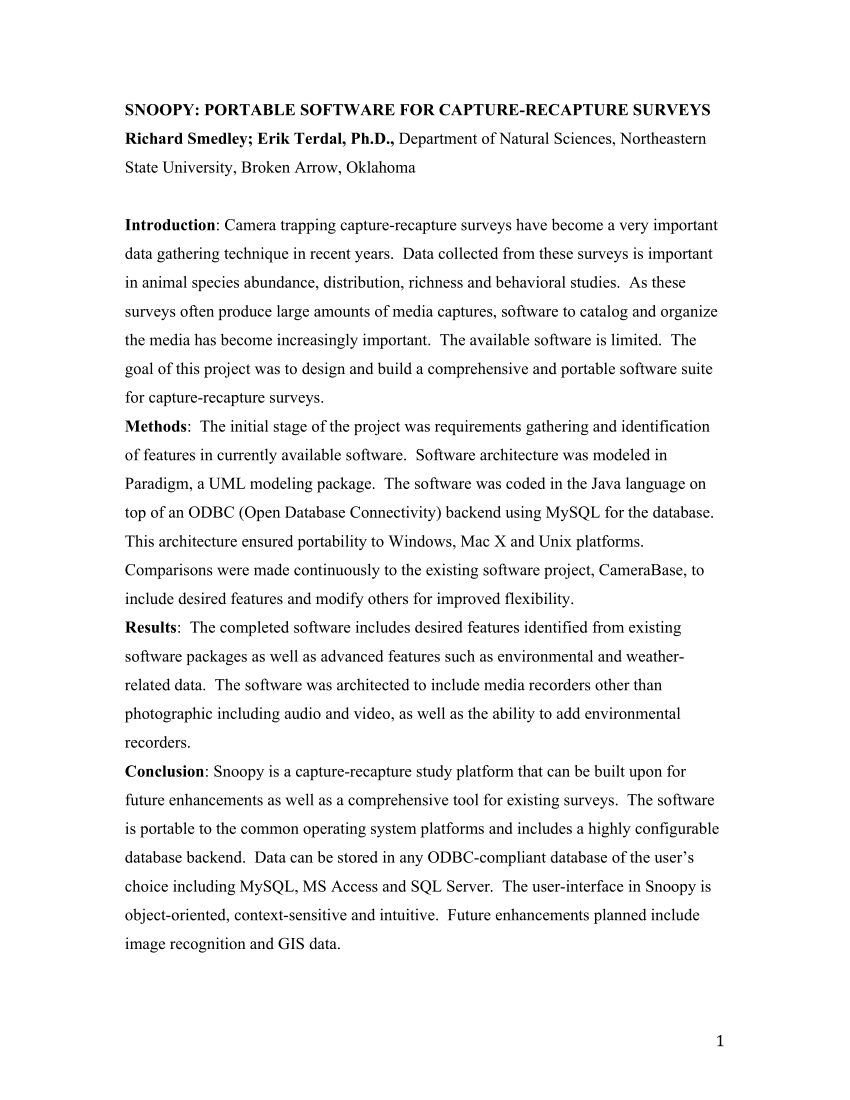 SNOOPY: PORTABLE SOFTWARE FOR CAPTURE-RECAPTURE SURVEYS
Richard Smedley; Erik Terdal, Ph.D., Department of Natural Sciences, Northeastern State University, Broken Arrow, Oklahoma

Introduction: Camera trapping capture-recapture surveys have become a very important data gathering technique in recent years. Data collected from these surveys is important in animal species abundance, distribution, richness and behavioral studies. As these surveys often produce large amounts of media captures, software to catalog and organize the media has become increasingly important. The available software is limited. The goal of this project was to design and build a comprehensive and portable software suite for capture-recapture surveys.
Methods: The initial stage of the project was requirements gathering and identification of features in currently available software. Software architecture was modeled in Paradigm, a UML modeling package. The software was coded in the Java language on top of an ODBC (Open Database Connectivity) backend using MySQL for the database. This architecture ensured portability to Windows, Mac X and Unix platforms. Comparisons were made continuously to the existing software project, CameraBase, to include desired features and modify others for improved flexibility.
Results: The completed software includes desired features identified from existing software packages as well as advanced features such as environmental and weather-related data. The software was architected to include media recorders other than photographic including audio and video, as well as the ability to add environmental recorders.
Conclusion: Snoopy is a capture-recapture study platform that can be built upon for future enhancements as well as a comprehensive tool for existing surveys. The software is portable to the common operating system platforms and includes a highly configurable database backend. Data can be stored in any ODBC-compliant database of the user's choice including MySQL, MS Access and SQL Server. The user-interface in Snoopy is object-oriented, context-sensitive and intuitive. Future enhancements planned include image recognition and GIS data.

1